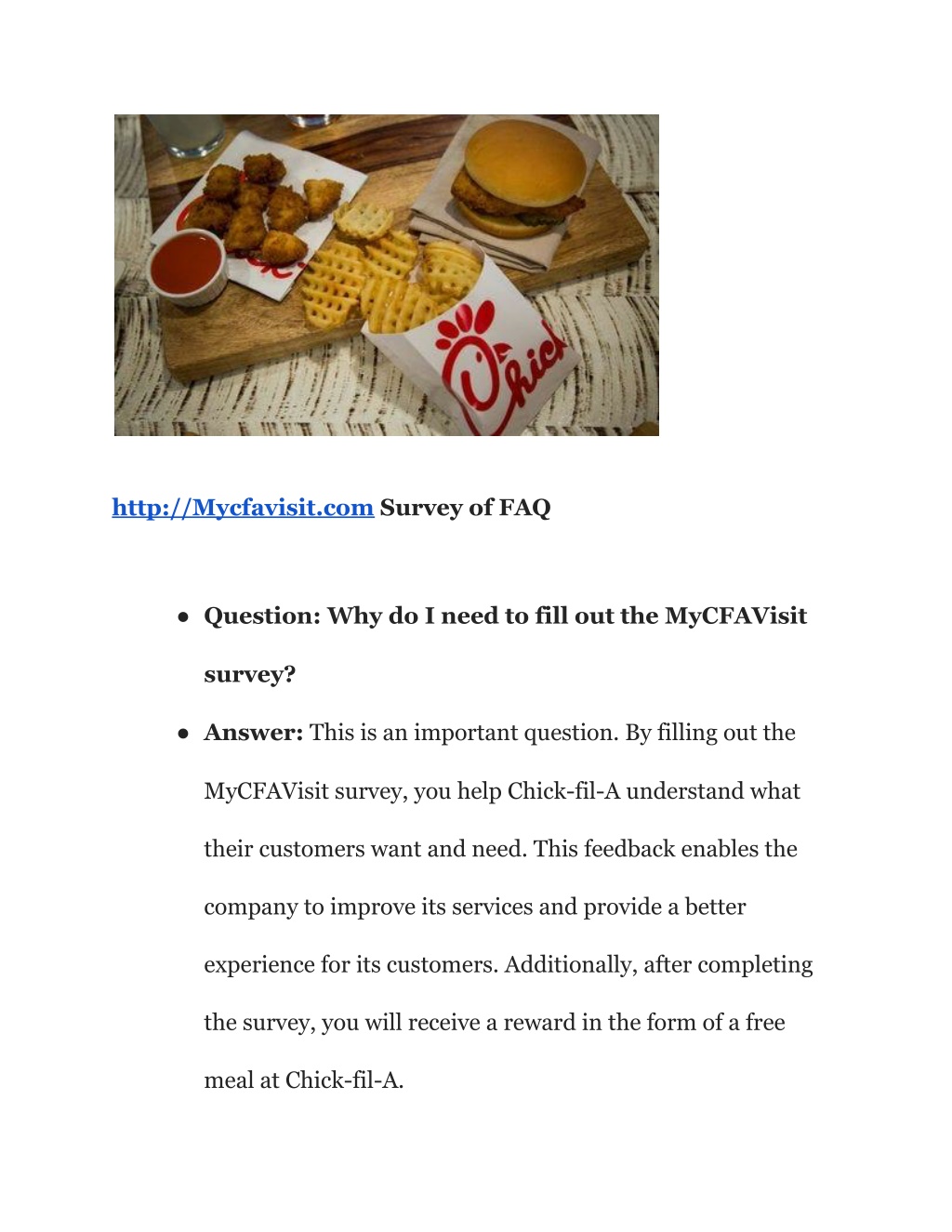 Chick

http://Mycfavisit.com Survey of FAQ

● Question: Why do I need to fill out the MyCFAVisit survey?

● Answer: This is an important question. By filling out the MyCFAVisit survey, you help Chick-fil-A understand what their customers want and need. This feedback enables the company to improve its services and provide a better experience for its customers. Additionally, after completing the survey, you will receive a reward in the form of a free meal at Chick-fil-A.